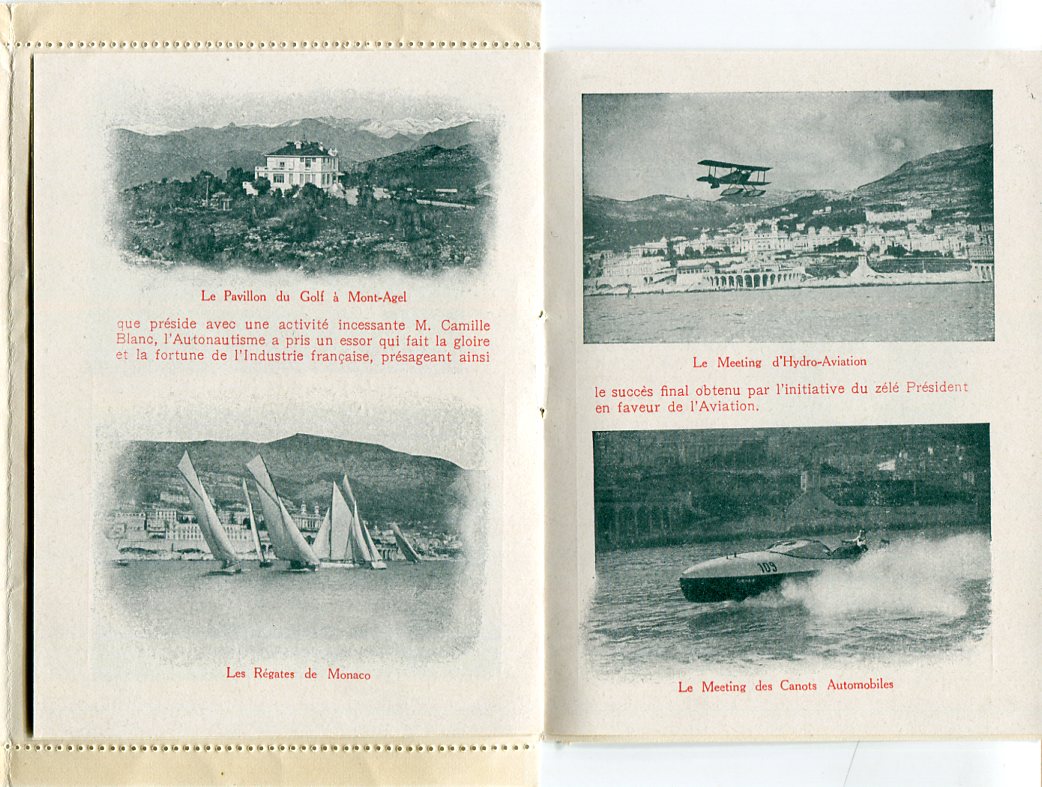 Le Pavillon du Golf à Mont-Agel

que préside avec une activité incessante M. Camille Blanc, l'Autonautisme a pris un essor qui fait la gloire et la fortune de l'Industrie française, présageant ainsi

Les Régates de Monaco

Le Meeting d'Hydro-Aviation

le succès final obtenu par l'initiative du zélé Président en faveur de l'Aviation.

109

Le Meeting des Canots Automobiles